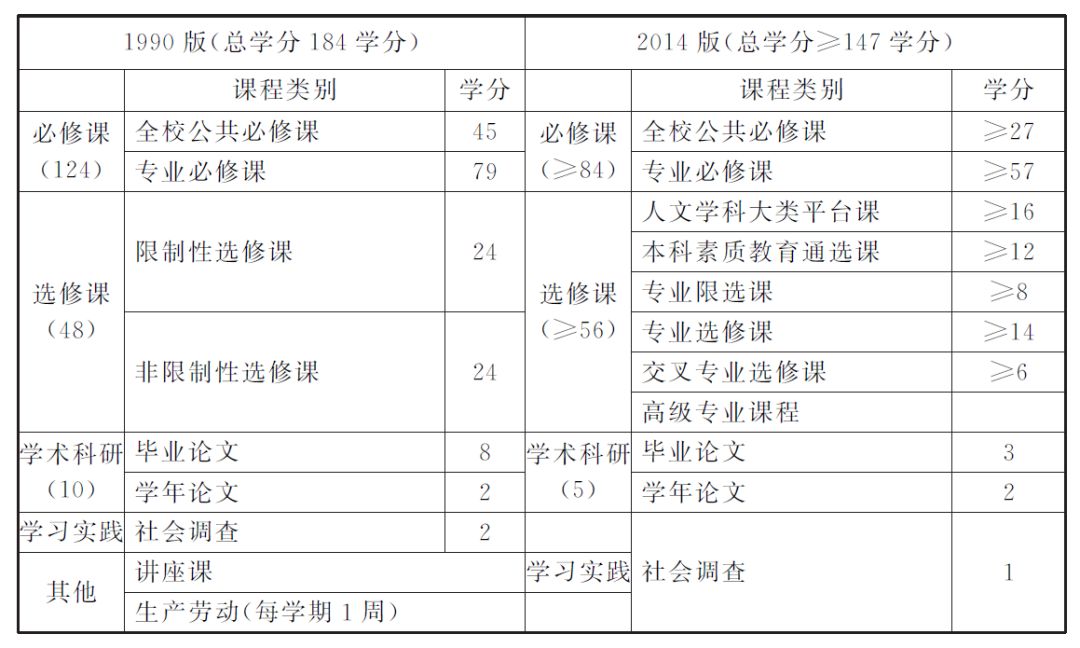 | 1990 版(总学分 184 学分) | | | 2014 版(总学分≥147 学分) | | |
|---|---|---|---|---|---|
| | 课程类别 | 学分 | | 课程类别 | 学分 |
| 必修课 (124) | 全校公共必修课 | 45 | 必修课 (≥84) | 全校公共必修课 | ≥27 |
| | 专业必修课 | 79 | | 专业必修课 | ≥57 |
| 选修课 (48) | 限制性选修课 | 24 | 选修课 (≥56) | 人文学科大类平台课 | ≥16 |
| | | | | 本科素质教育通选课 | ≥12 |
| | | | | 专业限选课 | ≥8 |
| | 非限制性选修课 | 24 | | 专业选修课 | ≥14 |
| | | | | 交叉专业选修课 | ≥6 |
| | | | | 高级专业课程 | |
| 学术科研 (10) | 毕业论文 | 8 | 学术科研 (5) | 毕业论文 | 3 |
| | 学年论文 | 2 | | 学年论文 | 2 |
| 学习实践 | 社会调查 | 2 | 学习实践 | 社会调查 | 1 |
| 其他 | 讲座课 | | | | |
| | 生产劳动(每学期 1 周) | | | | |